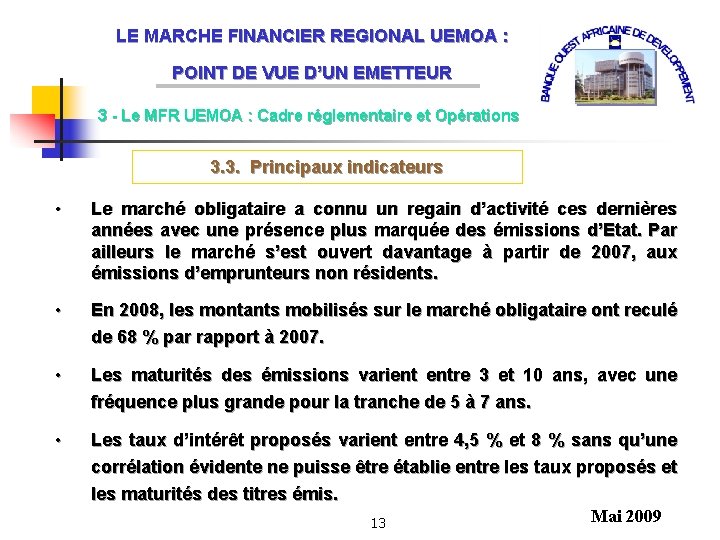 LE MARCHE FINANCIER REGIONAL UEMOA :

POINT DE VUE D'UN EMETTEUR

BANQUE OUEST AFRICAINE DE DEVELOPPEMENT

3 - Le MFR UEMOA : Cadre réglementaire et Opérations

3.3. Principaux indicateurs

• Le marché obligataire a connu un regain d'activité ces dernières années avec une présence plus marquée des émissions d'Etat. Par ailleurs le marché s'est ouvert davantage à partir de 2007, aux émissions d'emprunteurs non résidents.

• En 2008, les montants mobilisés sur le marché obligataire ont reculé de 68 % par rapport à 2007.

• Les maturités des émissions varient entre 3 et 10 ans, avec une fréquence plus grande pour la tranche de 5 à 7 ans.

• Les taux d'intérêt proposés varient entre 4,5 % et 8 % sans qu'une corrélation évidente ne puisse être établie entre les taux proposés et les maturités des titres émis.

13

Mai 2009